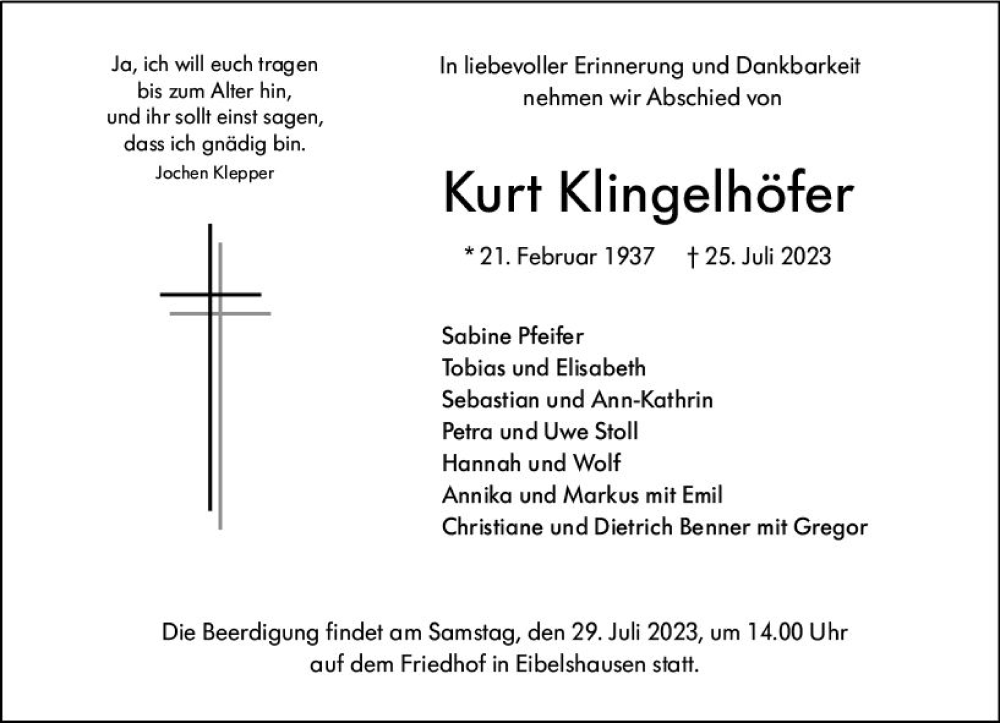 Ja, ich will euch tragen
bis zum Alter hin,
und ihr sollt einst sagen,
dass ich gnädig bin.
Jochen Klepper

In liebevoller Erinnerung und Dankbarkeit
nehmen wir Abschied von

Kurt Klingelhöfer

* 21. Februar 1937 † 25. Juli 2023

Sabine Pfeifer
Tobias und Elisabeth
Sebastian und Ann-Kathrin
Petra und Uwe Stoll
Hannah und Wolf
Annika und Markus mit Emil
Christiane und Dietrich Benner mit Gregor

Die Beerdigung findet am Samstag, den 29. Juli 2023, um 14.00 Uhr auf dem Friedhof in Eibelshausen statt.